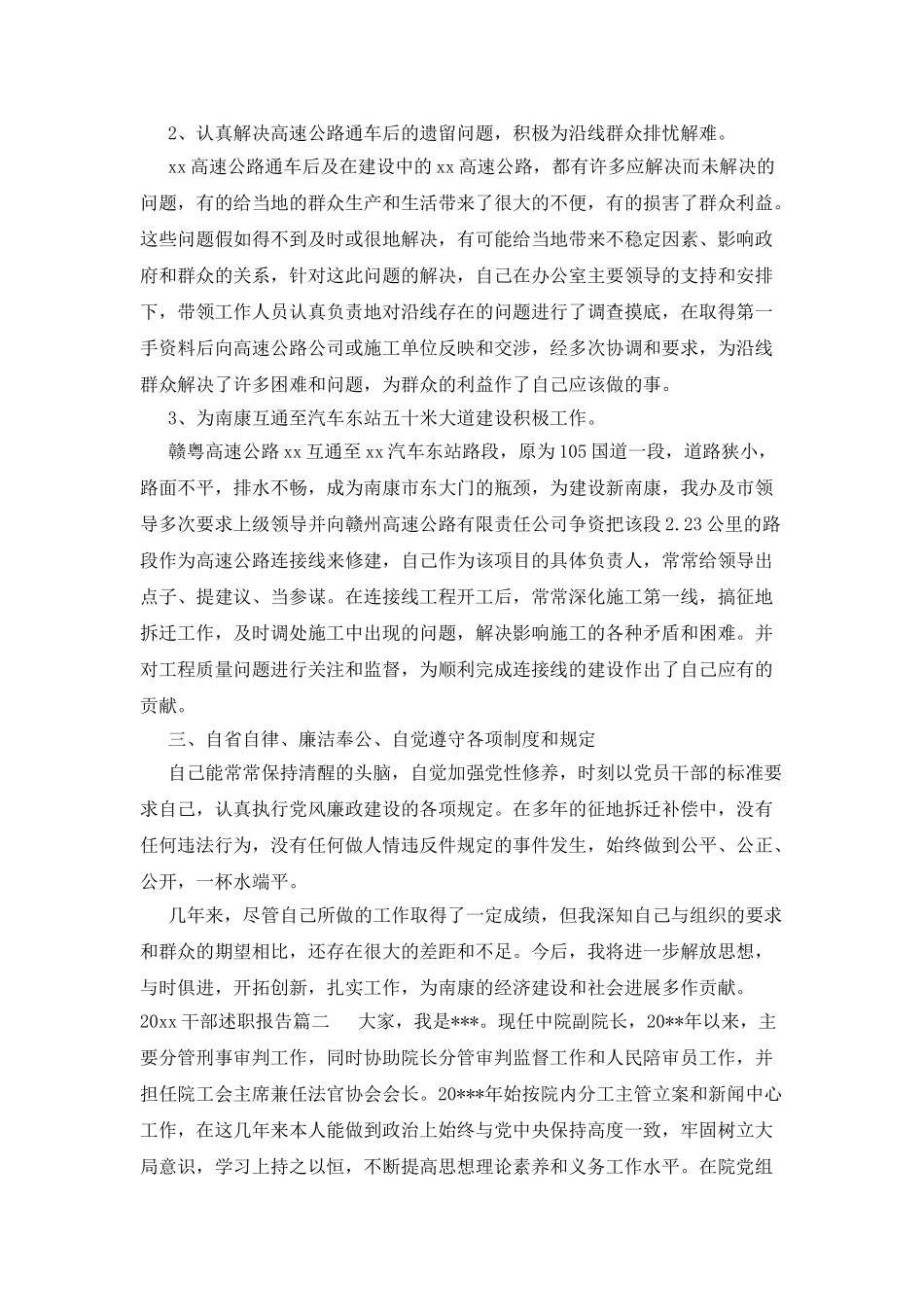 2、认真解决高速公路通车后的遗留问题，积极为沿线群众排忧解难。

xx 高速公路通车后及在建设中的 xx 高速公路，都有许多应解决而未解决的问题，有的给当地的群众生产和生活带来了很大的不便，有的损害了群众利益。这些问题假如得不到及时或很地解决，有可能给当地带来不稳定因素、影响政府和群众的关系，针对这此问题的解决，自己在办公室主要领导的支持和安排下，带领工作人员认真负责地对沿线存在的问题进行了调查摸底，在取得第一手资料后向高速公路公司或施工单位反映和交涉，经多次协调和要求，为沿线群众解决了许多困难和问题，为群众的利益作了自己应该做的事。

3、为南康互通至汽车东站五十米大道建设积极工作。

赣粤高速公路 xx 互通至 xx 汽车东站路段，原为 105 国道一段，道路狭小，路面不平，排水不畅，成为南康市东大门的瓶颈，为建设新南康，我办及市领导多次要求上级领导并向赣州高速公路有限责任公司争资把该段 2.23 公里的路段作为高速公路连接线来修建，自己作为该项目的具体负责人，常常给领导出点子、提建议、当参谋。在连接线工程开工后，常常深化施工第一线，搞征地拆迁工作，及时调处施工中出现的问题，解决影响施工的各种矛盾和困难。并对工程质量问题进行关注和监督，为顺利完成连接线的建设作出了自己应有的贡献。

三、自省自律、廉洁奉公、自觉遵守各项制度和规定

自己能常常保持清醒的头脑，自觉加强党性修养，时刻以党员干部的标准要求自己，认真执行党风廉政建设的各项规定。在多年的征地拆迁补偿中，没有任何违法行为，没有任何做人情违反件规定的事件发生，始终做到公平、公正、公开，一杯水端平。

几年来，尽管自己所做的工作取得了一定成绩，但我深知自己与组织的要求和群众的期望相比，还存在很大的差距和不足。今后，我将进一步解放思想，与时俱进，开拓创新，扎实工作，为南康的经济建设和社会进展多作贡献。

20xx 干部述职报告篇二　　大家，我是***。现任中院副院长，20**年以来，主要分管刑事审判工作，同时协助院长分管审判监督工作和人民陪审员工作，并担任院工会主席兼任法官协会会长。20***年始按院内分工主管立案和新闻中心工作，在这几年来本人能做到政治上始终与党中央保持高度一致，牢固树立大局意识，学习上持之以恒，不断提高思想理论素养和义务工作水平。在院党组